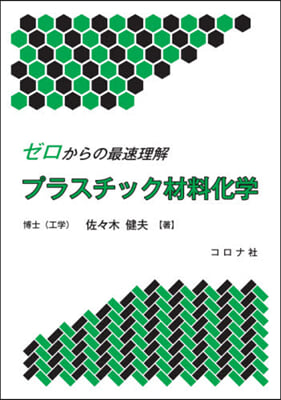 ゼロからの最速理解

プラスチック材料化学

博士（工学）　佐々木 健夫【著】

コロナ社